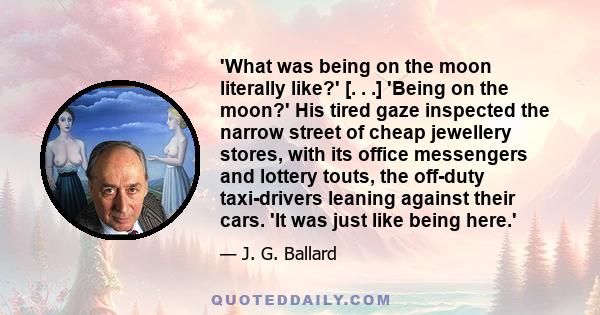 'What was being on the moon literally like?' [. . .] 'Being on the moon?' His tired gaze inspected the narrow street of cheap jewellery stores, with its office messengers and lottery touts, the off-duty taxi-drivers leaning against their cars. 'It was just like being here.'

— J. G. Ballard

QUOTEDDAILY.COM